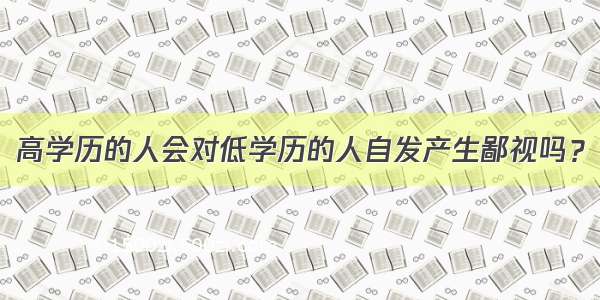 高学历的人会对低学历的人自发产生鄙视吗？